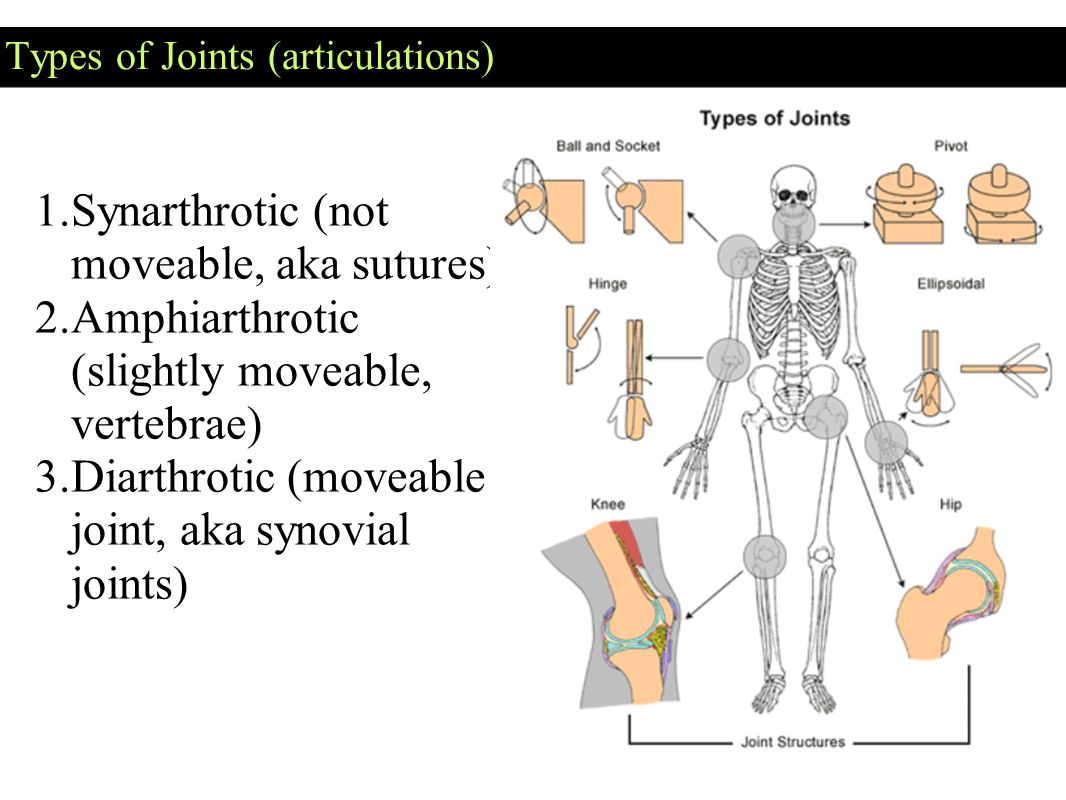 Types of Joints (articulations)

1.Synarthrotic (not moveable, aka sutures)
2.Amphiarthrotic (slightly moveable, vertebrae)
3.Diarthrotic (moveable joint, aka synovial joints)

Types of Joints

Ball and Socket

Pivot

Hinge

Ellipsoidal

Knee

Hip

Joint Structures